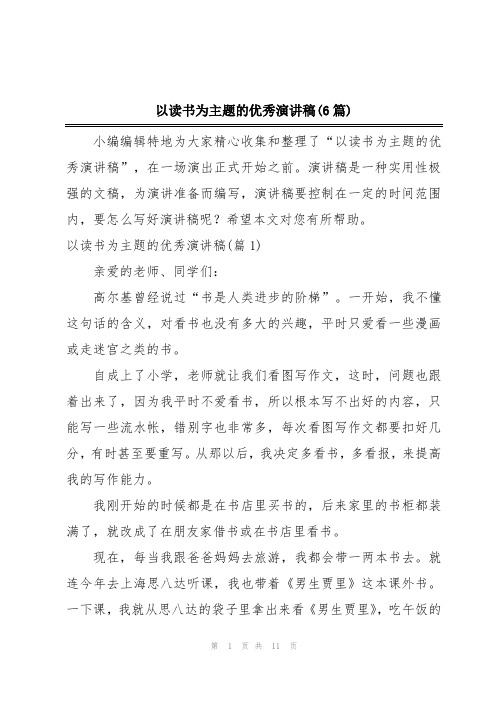 以读书为主题的优秀演讲稿(6篇)

小编编辑特地为大家精心收集和整理了“以读书为主题的优秀演讲稿”，在一场演出正式开始之前。演讲稿是一种实用性极强的文稿，为演讲准备而编写，演讲稿要控制在一定的时间范围内，要怎么写好演讲稿呢？希望本文对您有所帮助。

以读书为主题的优秀演讲稿(篇1)

亲爱的老师、同学们：

高尔基曾经说过“书是人类进步的阶梯”。一开始，我不懂这句话的含义，对看书也没有多大的兴趣，平时只爱看一些漫画或走迷宫之类的书。

自成上了小学，老师就让我们看图写作文，这时，问题也跟着出来了，因为我平时不爱看书，所以根本写不出好的内容，只能写一些流水帐，错别字也非常多，每次看图写作文都要扣好几分，有时甚至要重写。从那以后，我决定多看书，多看报，来提高我的写作能力。

我刚开始的时候都是在书店里买书的，后来家里的书柜都装满了，就改成了在朋友家借书或在书店里看书。

现在，每当我跟爸爸妈妈去旅游，我都会带一两本书去。就连今年去上海思八达听课，我也带着《男生贾里》这本课外书。一下课，我就从思八达的袋子里拿出来看《男生贾里》，吃午饭的

第 1 页 共 11 页